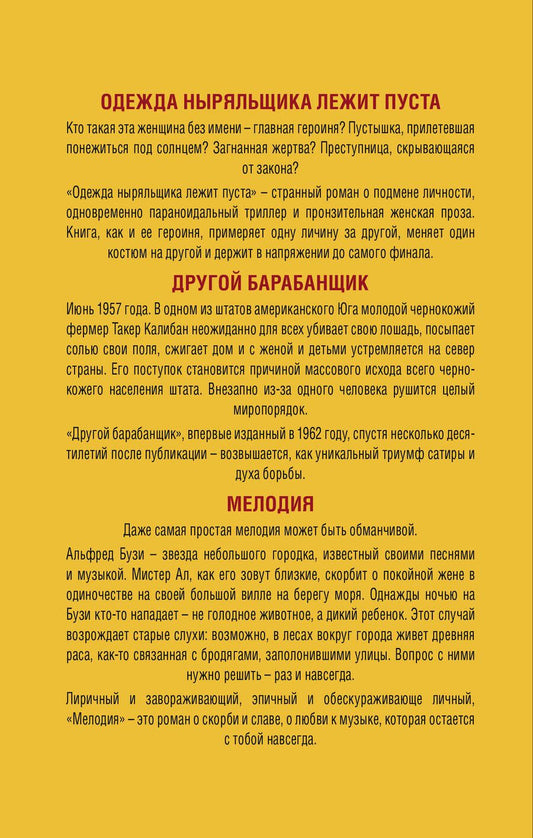 ОДЕЖДА НЫРЯЛЬЩИКА ЛЕЖИТ ПУСТА

Кто такая эта женщина без имени – главная героиня? Пустышка, прилетевшая понежиться под солнцем? Загнанная жертва? Преступница, скрывающаяся от закона?

«Одежда ныряльщика лежит пуста» – странный роман о подмене личности, одновременно параноидальный триллер и пронзительная женская проза. Книга, как и ее героиня, примеряет одну личину за другой, меняет один костюм на другой и держит в напряжении до самого финала.

ДРУГОЙ БАРАБАНЩИК

Июнь 1957 года. В одном из штатов американского Юга молодой чернокожий фермер Такер Калибан неожиданно для всех убивает свою лошадь, посыпает солью свои поля, сжигает дом и с женой и детьми устремляется на север страны. Его поступок становится причиной массового исхода всего чернокожего населения штата. Внезапно из-за одного человека рушится целый миропорядок.

«Другой барабанщик», впервые изданный в 1962 году, спустя несколько десятилетий после публикации – возвышается, как уникальный триумф сатиры и духа борьбы.

МЕЛОДИЯ

Даже самая простая мелодия может быть обманчивой.

Альфред Бузи – звезда небольшого городка, известный своими песнями и музыкой. Мистер Ал, как его зовут близкие, скорбит о покойной жене в одиночестве на своей большой вилле на берегу моря. Однажды ночью на Бузи кто-то нападает – не голодное животное, а дикий ребенок. Этот случай возрождает старые слухи: возможно, в лесах вокруг города живет древняя раса, как-то связанная с бродягами, заполонившими улицы. Вопрос с ними нужно решить – раз и навсегда.

Лиричный и завораживающий, эпичный и обескураживающе личный, «Мелодия» – это роман о скорби и славе, о любви к музыке, которая остается с тобой навсегда.